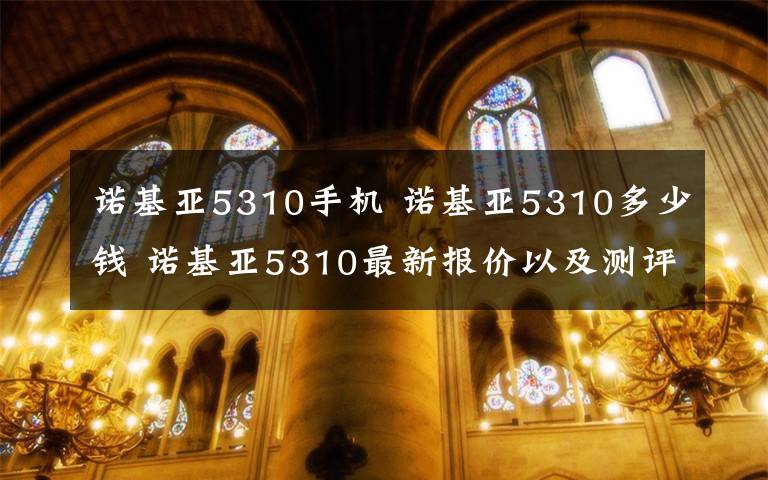 诺基亚5310手机 诺基亚5310多少钱 诺基亚5310最新报价以及测评